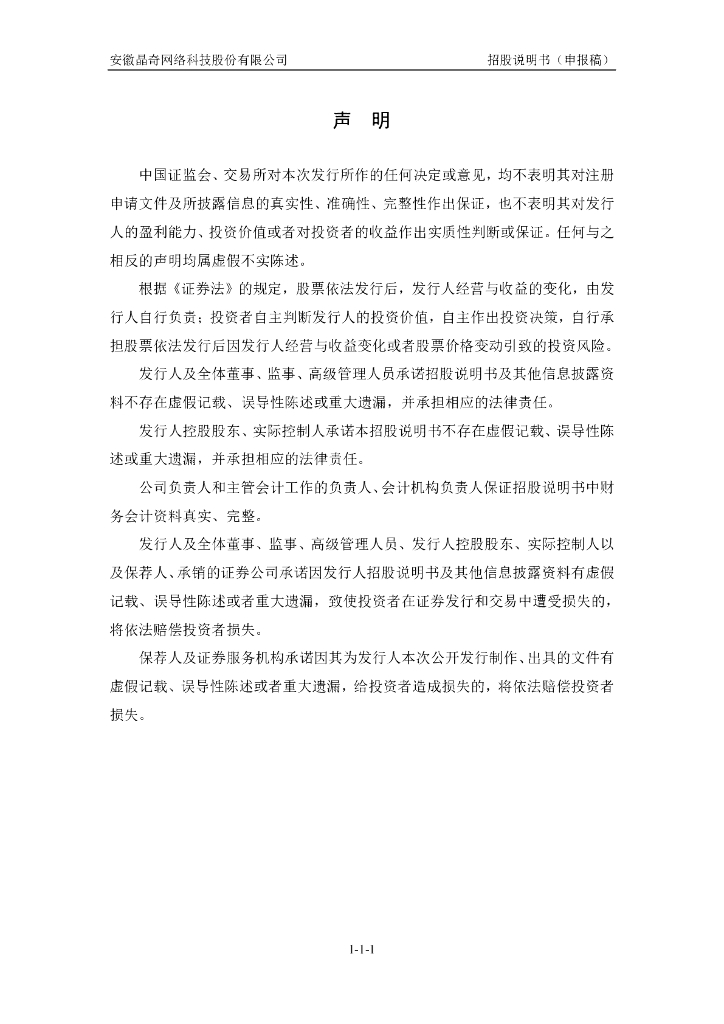 安徽晶奇网络科技股份有限公司　招股说明书（申报稿）

声　明

中国证监会、交易所对本次发行所作的任何决定或意见，均不表明其对注册申请文件及所披露信息的真实性、准确性、完整性作出保证，也不表明其对发行人的盈利能力、投资价值或者对投资者的收益作出实质性判断或保证。任何与之相反的声明均属虚假不实陈述。

根据《证券法》的规定，股票依法发行后，发行人经营与收益的变化，由发行人自行负责；投资者自主判断发行人的投资价值，自主作出投资决策，自行承担股票依法发行后因发行人经营与收益变化或者股票价格变动引致的投资风险。

发行人及全体董事、监事、高级管理人员承诺招股说明书及其他信息披露资料不存在虚假记载、误导性陈述或重大遗漏，并承担相应的法律责任。

发行人控股股东、实际控制人承诺本招股说明书不存在虚假记载、误导性陈述或重大遗漏，并承担相应的法律责任。

公司负责人和主管会计工作的负责人、会计机构负责人保证招股说明书中财务会计资料真实、完整。

发行人及全体董事、监事、高级管理人员、发行人控股股东、实际控制人以及保荐人、承销的证券公司承诺因发行人招股说明书及其他信息披露资料有虚假记载、误导性陈述或者重大遗漏，致使投资者在证券发行和交易中遭受损失的，将依法赔偿投资者损失。

保荐人及证券服务机构承诺因其为发行人本次公开发行制作、出具的文件有虚假记载、误导性陈述或者重大遗漏，给投资者造成损失的，将依法赔偿投资者损失。

1-1-1